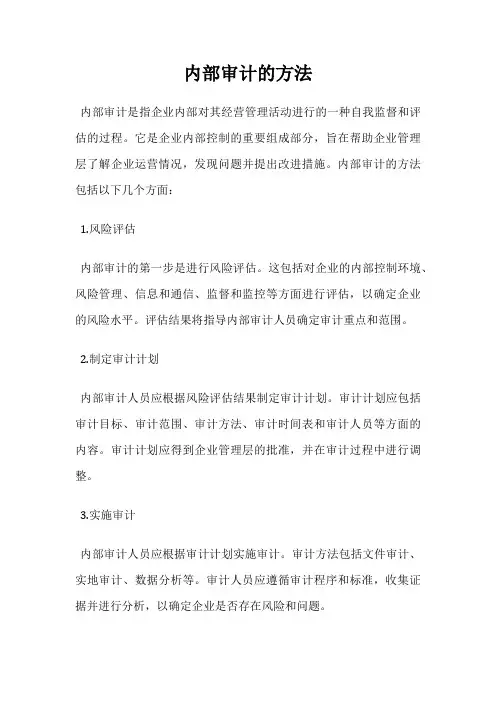 内部审计的方法

内部审计是指企业内部对其经营管理活动进行的一种自我监督和评估的过程。它是企业内部控制的重要组成部分，旨在帮助企业管理层了解企业运营情况，发现问题并提出改进措施。内部审计的方法包括以下几个方面：

1.风险评估

内部审计的第一步是进行风险评估。这包括对企业的内部控制环境、风险管理、信息和通信、监督和监控等方面进行评估，以确定企业的风险水平。评估结果将指导内部审计人员确定审计重点和范围。

2.制定审计计划

内部审计人员应根据风险评估结果制定审计计划。审计计划应包括审计目标、审计范围、审计方法、审计时间表和审计人员等方面的内容。审计计划应得到企业管理层的批准，并在审计过程中进行调整。

3.实施审计

内部审计人员应根据审计计划实施审计。审计方法包括文件审计、实地审计、数据分析等。审计人员应遵循审计程序和标准，收集证据并进行分析，以确定企业是否存在风险和问题。